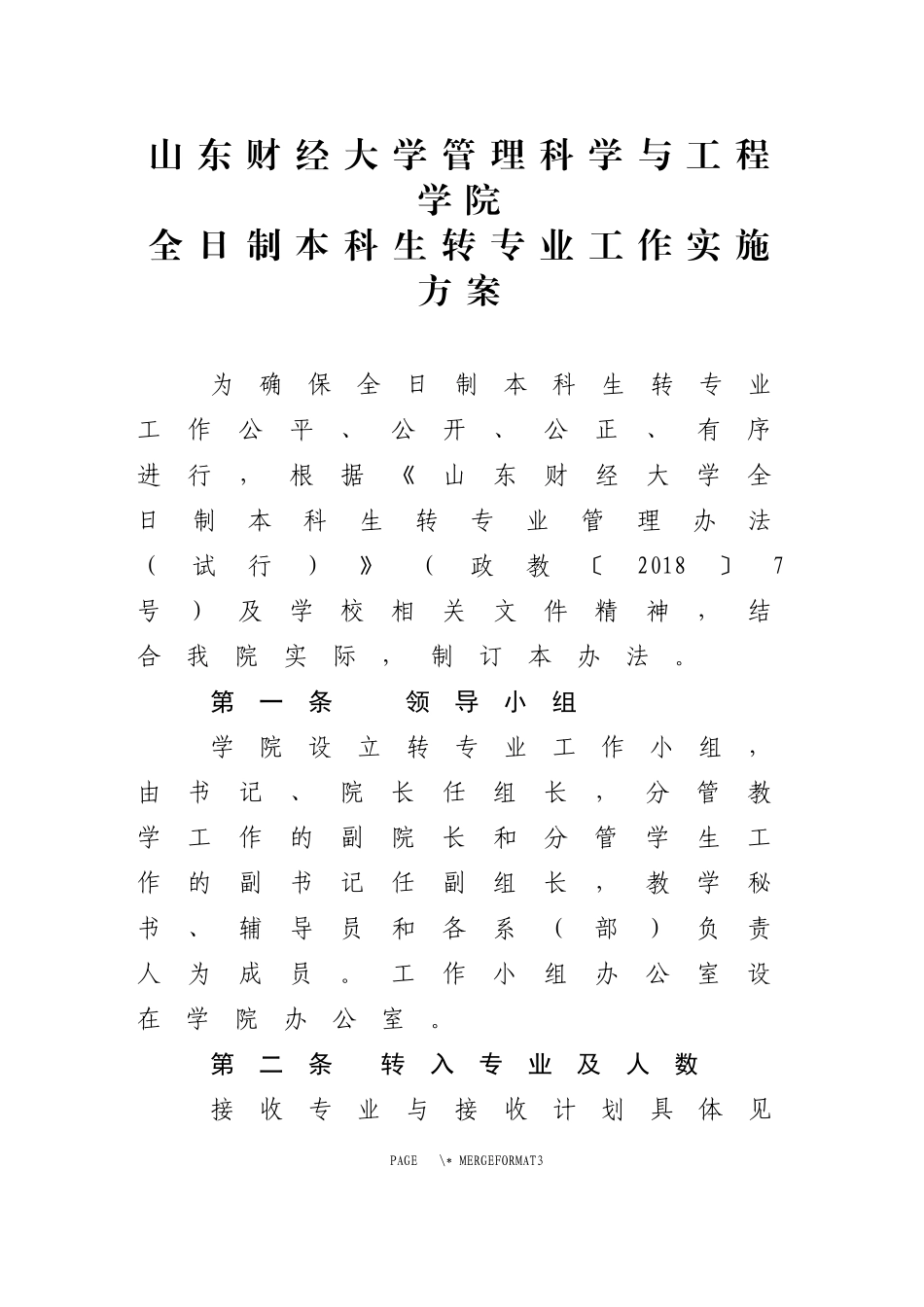 山东财经大学管理科学与工程学院
全日制本科生转专业工作实施方案

为确保全日制本科生转专业工作公平、公开、公正、有序进行，根据《山东财经大学全日制本科生转专业管理办法（试行）》（政教〔2018〕7号）及学校相关文件精神，结合我院实际，制订本办法。

第一条 领导小组

学院设立转专业工作小组，由书记、院长任组长，分管教学工作的副院长和分管学生工作的副书记任副组长，教学秘书、辅导员和各系（部）负责人为成员。工作小组办公室设在学院办公室。

第二条 转入专业及人数

接收专业与接收计划具体见

PAGE \* MERGEFORMAT3